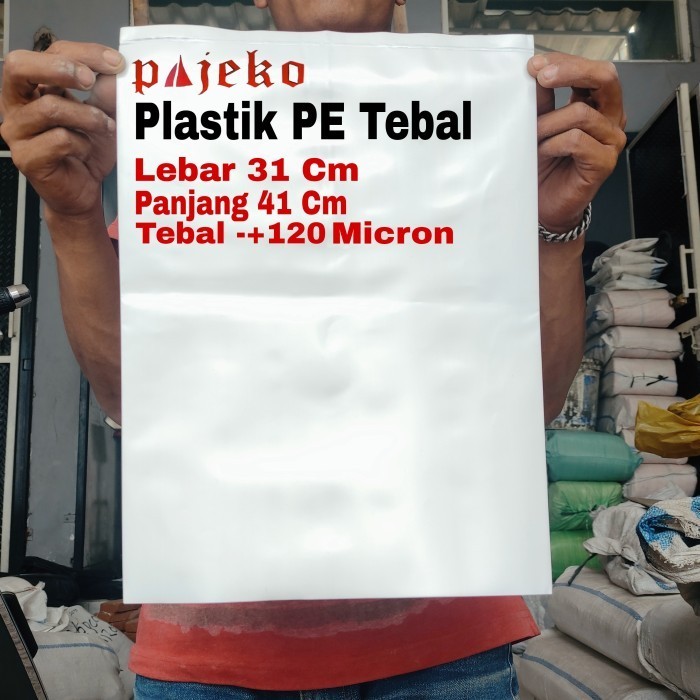 pajeko
Plastik PE Tebal
Lebar 31 Cm
Panjang 41 Cm
Tebal -+120 Micron